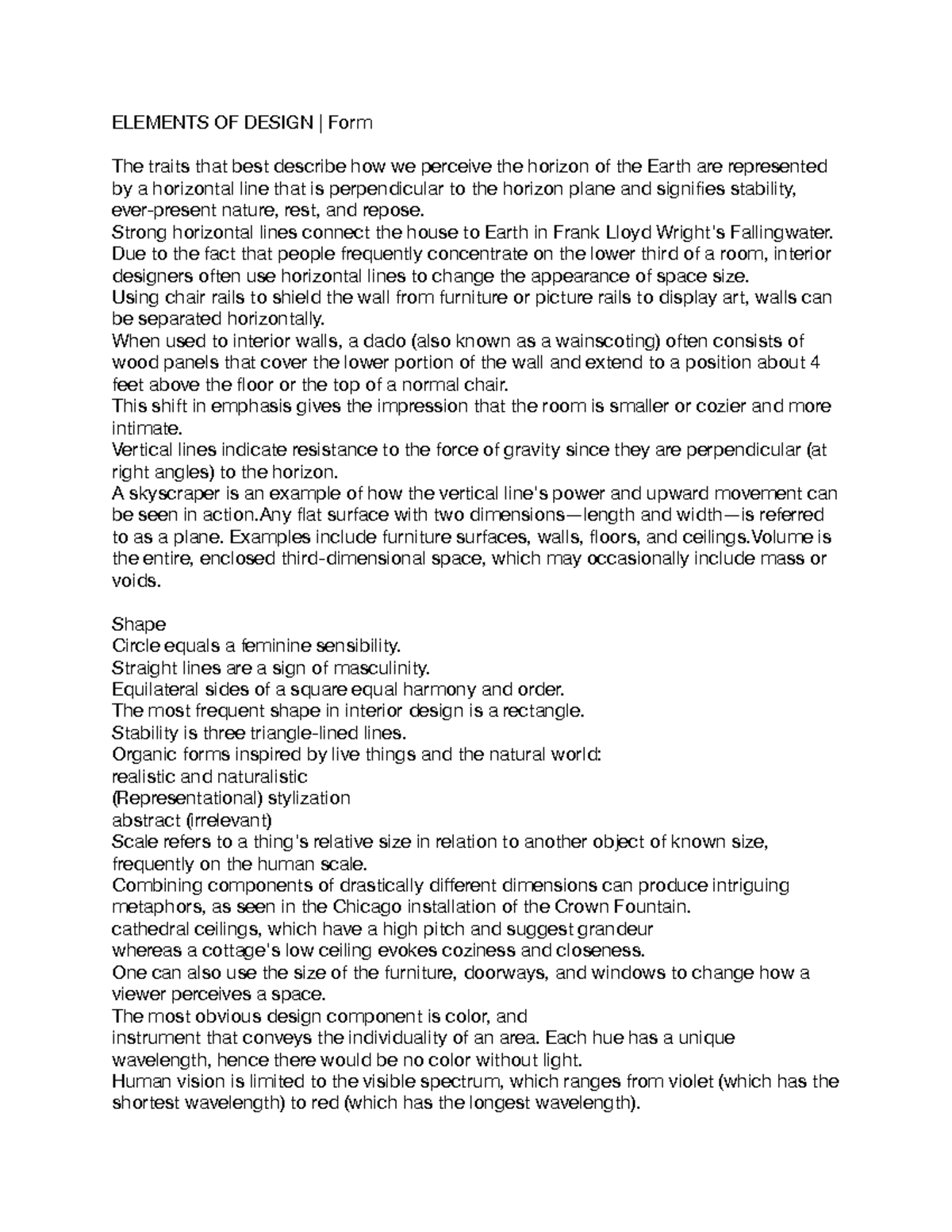 ELEMENTS OF DESIGN | Form

The traits that best describe how we perceive the horizon of the Earth are represented by a horizontal line that is perpendicular to the horizon plane and signifies stability, ever-present nature, rest, and repose.
Strong horizontal lines connect the house to Earth in Frank Lloyd Wright's Fallingwater. Due to the fact that people frequently concentrate on the lower third of a room, interior designers often use horizontal lines to change the appearance of space size.
Using chair rails to shield the wall from furniture or picture rails to display art, walls can be separated horizontally.
When used to interior walls, a dado (also known as a wainscoting) often consists of wood panels that cover the lower portion of the wall and extend to a position about 4 feet above the floor or the top of a normal chair.
This shift in emphasis gives the impression that the room is smaller or cozier and more intimate.
Vertical lines indicate resistance to the force of gravity since they are perpendicular (at right angles) to the horizon.
A skyscraper is an example of how the vertical line's power and upward movement can be seen in action.Any flat surface with two dimensions—length and width—is referred to as a plane. Examples include furniture surfaces, walls, floors, and ceilings.Volume is the entire, enclosed third-dimensional space, which may occasionally include mass or voids.

Shape
Circle equals a feminine sensibility.
Straight lines are a sign of masculinity.
Equilateral sides of a square equal harmony and order.
The most frequent shape in interior design is a rectangle.
Stability is three triangle-lined lines.
Organic forms inspired by live things and the natural world:
realistic and naturalistic
(Representational) stylization
abstract (irrelevant)
Scale refers to a thing's relative size in relation to another object of known size, frequently on the human scale.
Combining components of drastically different dimensions can produce intriguing metaphors, as seen in the Chicago installation of the Crown Fountain.
cathedral ceilings, which have a high pitch and suggest grandeur
whereas a cottage's low ceiling evokes coziness and closeness.
One can also use the size of the furniture, doorways, and windows to change how a viewer perceives a space.
The most obvious design component is color, and
instrument that conveys the individuality of an area. Each hue has a unique wavelength, hence there would be no color without light.
Human vision is limited to the visible spectrum, which ranges from violet (which has the shortest wavelength) to red (which has the longest wavelength).